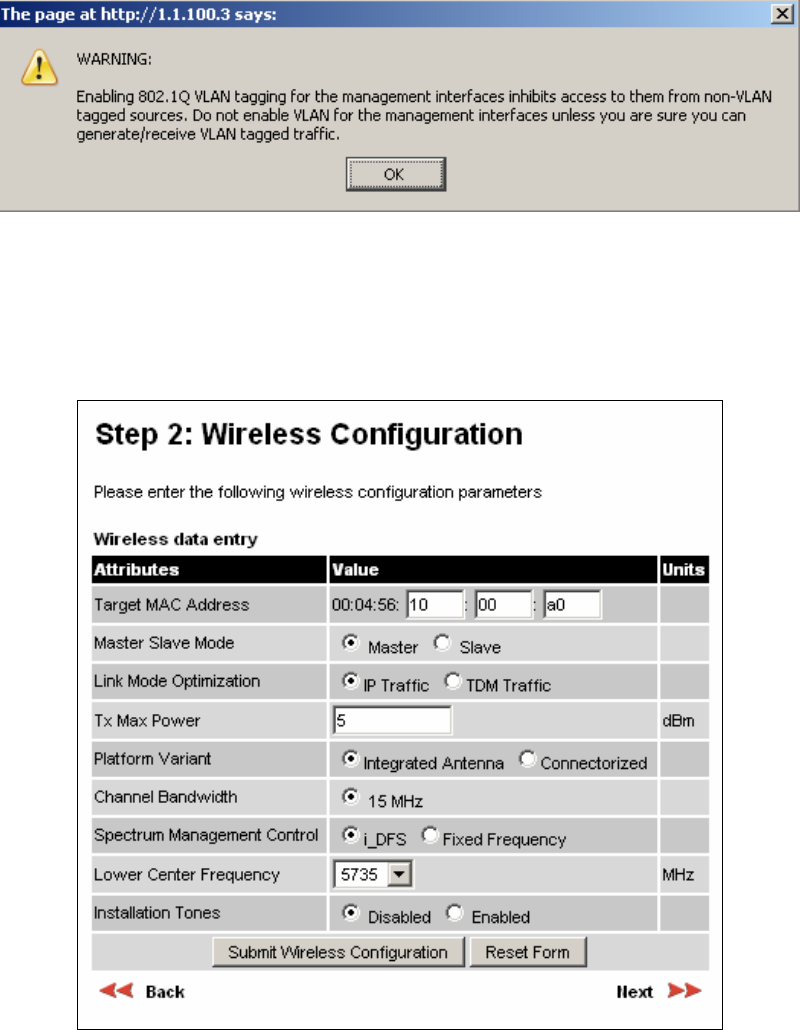 The page at http://1.1.100.3 says:

WARNING:

Enabling 802.1Q VLAN tagging for the management interfaces inhibits access to them from non-VLAN tagged sources. Do not enable VLAN for the management interfaces unless you are sure you can generate/receive VLAN tagged traffic.

OK

Step 2: Wireless Configuration

Please enter the following wireless configuration parameters

Wireless data entry

| Attributes | Value | Units |
|---|---|---|
| Target MAC Address | 00:04:56: 10 : 00 : a0 | |
| Master Slave Mode | Master Slave | |
| Link Mode Optimization | IP Traffic TDM Traffic | |
| Tx Max Power | 5 | dBm |
| Platform Variant | Integrated Antenna Connectorized | |
| Channel Bandwidth | 15 MHz | |
| Spectrum Management Control | i_DFS Fixed Frequency | |
| Lower Center Frequency | 5735 | MHz |
| Installation Tones | Disabled Enabled | |

Submit Wireless Configuration Reset Form

Back Next